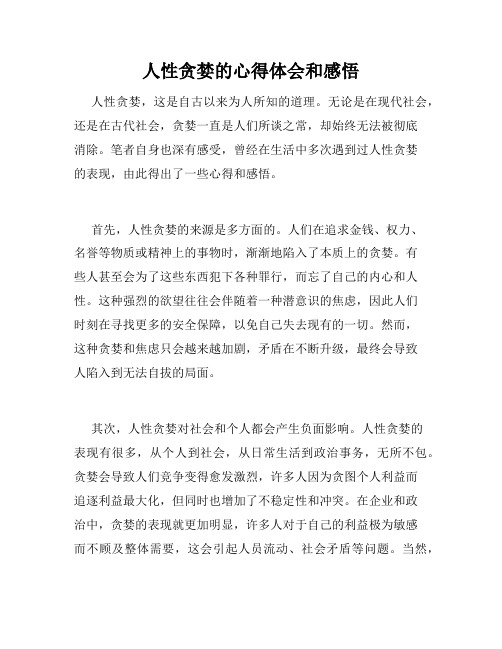 人性贪婪的心得体会和感悟

人性贪婪，这是自古以来为人所知的道理。无论是在现代社会，还是在古代社会，贪婪一直是人们所谈之常，却始终无法被彻底消除。笔者自身也深有感受，曾经在生活中多次遇到过人性贪婪的表现，由此得出了一些心得和感悟。

首先，人性贪婪的来源是多方面的。人们在追求金钱、权力、名誉等物质或精神上的事物时，渐渐地陷入了本质上的贪婪。有些人甚至会为了这些东西犯下各种罪行，而忘了自己的内心和人性。这种强烈的欲望往往会伴随着一种潜意识的焦虑，因此人们时刻在寻找更多的安全保障，以免自己失去现有的一切。然而，这种贪婪和焦虑只会越来越加剧，矛盾在不断升级，最终会导致人陷入到无法自拔的局面。

其次，人性贪婪对社会和个人都会产生负面影响。人性贪婪的表现有很多，从个人到社会，从日常生活到政治事务，无所不包。贪婪会导致人们竞争变得愈发激烈，许多人因为贪图个人利益而追逐利益最大化，但同时也增加了不稳定性和冲突。在企业和政治中，贪婪的表现就更加明显，许多人对于自己的利益极为敏感而不顾及整体需要，这会引起人员流动、社会矛盾等问题。当然，